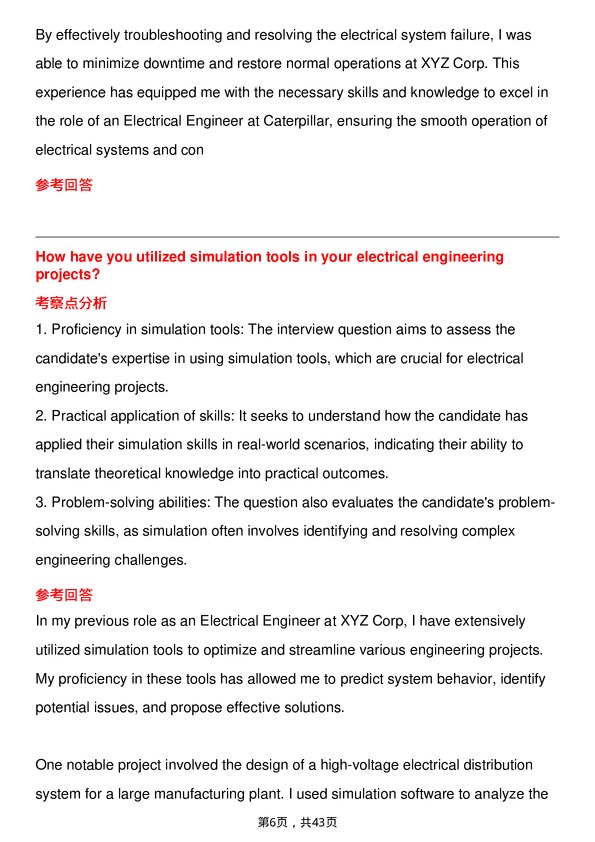 By effectively troubleshooting and resolving the electrical system failure, I was able to minimize downtime and restore normal operations at XYZ Corp. This experience has equipped me with the necessary skills and knowledge to excel in the role of an Electrical Engineer at Caterpillar, ensuring the smooth operation of electrical systems and con

参考回答

How have you utilized simulation tools in your electrical engineering projects?

考察点分析

1. Proficiency in simulation tools: The interview question aims to assess the candidate's expertise in using simulation tools, which are crucial for electrical engineering projects.
2. Practical application of skills: It seeks to understand how the candidate has applied their simulation skills in real-world scenarios, indicating their ability to translate theoretical knowledge into practical outcomes.
3. Problem-solving abilities: The question also evaluates the candidate's problem-solving skills, as simulation often involves identifying and resolving complex engineering challenges.

参考回答

In my previous role as an Electrical Engineer at XYZ Corp, I have extensively utilized simulation tools to optimize and streamline various engineering projects. My proficiency in these tools has allowed me to predict system behavior, identify potential issues, and propose effective solutions.

One notable project involved the design of a high-voltage electrical distribution system for a large manufacturing plant. I used simulation software to analyze the

第6页，共43页